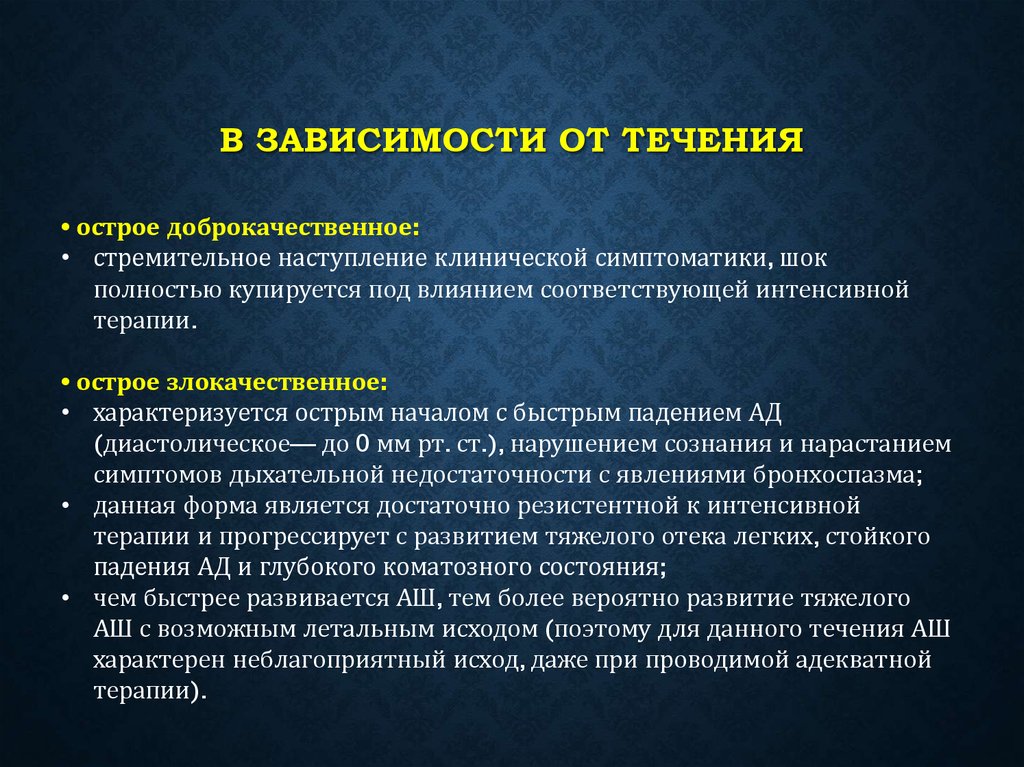 В ЗАВИСИМОСТИ ОТ ТЕЧЕНИЯ

• острое доброкачественное:
• стремительное наступление клинической симптоматики, шок полностью купируется под влиянием соответствующей интенсивной терапии.

• острое злокачественное:
• характеризуется острым началом с быстрым падением АД (диастолическое— до 0 мм рт. ст.), нарушением сознания и нарастанием симптомов дыхательной недостаточности с явлениями бронхоспазма;
• данная форма является достаточно резистентной к интенсивной терапии и прогрессирует с развитием тяжелого отека легких, стойкого падения АД и глубокого коматозного состояния;
• чем быстрее развивается АШ, тем более вероятно развитие тяжелого АШ с возможным летальным исходом (поэтому для данного течения АШ характерен неблагоприятный исход, даже при проводимой адекватной терапии).